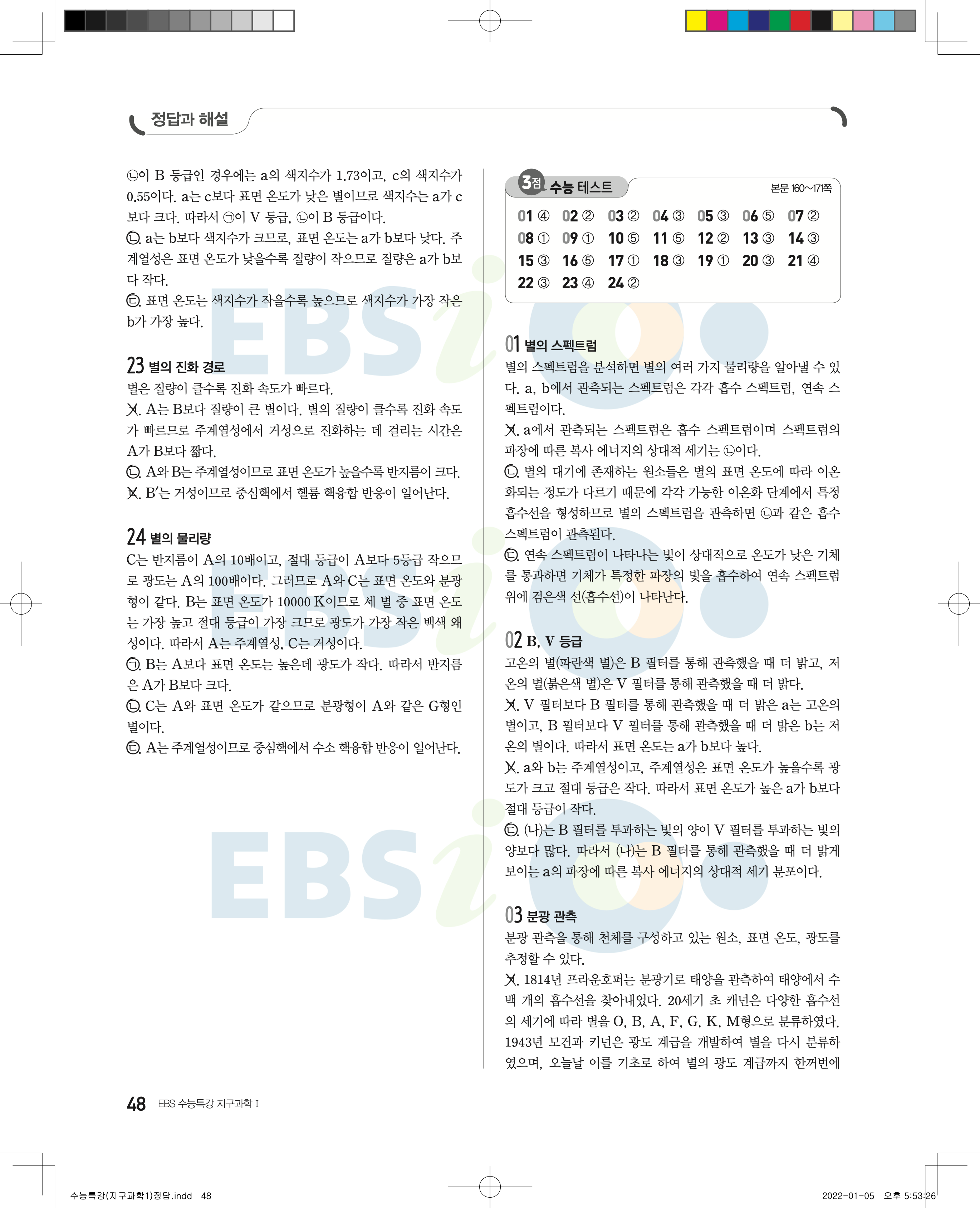 정답과 해설

㉡이 B 등급인 경우에는 a의 색지수가 1.73이고, c의 색지수가 0.55이다. a는 c보다 표면 온도가 낮은 별이므로 색지수는 a가 c보다 크다. 따라서 ㉠이 V 등급, ㉡이 B 등급이다.
ㄴ. a는 b보다 색지수가 크므로, 표면 온도는 a가 b보다 낮다. 주계열성은 표면 온도가 낮을수록 질량이 작으므로 질량은 a가 b보다 작다.
ㄷ. 표면 온도는 색지수가 작을수록 높으므로 색지수가 가장 작은 b가 가장 높다.

23 별의 진화 경로
별은 질량이 클수록 진화 속도가 빠르다.
ㄱ. A는 B보다 질량이 큰 별이다. 별의 질량이 클수록 진화 속도가 빠르므로 주계열성에서 거성으로 진화하는 데 걸리는 시간은 A가 B보다 짧다.
ㄴ. A와 B는 주계열성이므로 표면 온도가 높을수록 반지름이 크다.
ㄷ. B'는 거성이므로 중심핵에서 헬륨 핵융합 반응이 일어난다.

24 별의 물리량
C는 반지름이 A의 10배이고, 절대 등급이 A보다 5등급 작으므로 광도는 A의 100배이다. 그러므로 A와 C는 표면 온도와 분광형이 같다. B는 표면 온도가 10000 K이므로 세 별 중 표면 온도는 가장 높고 절대 등급이 가장 크므로 광도가 가장 작은 백색 왜성이다. 따라서 A는 주계열성, C는 거성이다.
ㄱ. B는 A보다 표면 온도는 높은데 광도가 작다. 따라서 반지름은 A가 B보다 크다.
ㄴ. C는 A와 표면 온도가 같으므로 분광형이 A와 같은 G형인 별이다.
ㄷ. A는 주계열성이므로 중심핵에서 수소 핵융합 반응이 일어난다.

3점 수능 테스트
본문 160~171쪽

01 ④ 02 ② 03 ② 04 ③ 05 ③ 06 ⑤ 07 ②
08 ① 09 ① 10 ⑤ 11 ⑤ 12 ② 13 ③ 14 ③
15 ③ 16 ⑤ 17 ① 18 ③ 19 ① 20 ③ 21 ④
22 ③ 23 ④ 24 ②

01 별의 스펙트럼
별의 스펙트럼을 분석하면 별의 여러 가지 물리량을 알아낼 수 있다. a, b에서 관측되는 스펙트럼은 각각 흡수 스펙트럼, 연속 스펙트럼이다.
ㄱ. a에서 관측되는 스펙트럼은 흡수 스펙트럼이며 스펙트럼의 파장에 따른 복사 에너지의 상대적 세기는 ㉡이다.
ㄴ. 별의 대기에 존재하는 원소들은 별의 표면 온도에 따라 이온화되는 정도가 다르기 때문에 각각 가능한 이온화 단계에서 특정 흡수선을 형성하므로 별의 스펙트럼을 관측하면 ㉡과 같은 흡수 스펙트럼이 관측된다.
ㄷ. 연속 스펙트럼이 나타나는 빛이 상대적으로 온도가 낮은 기체를 통과하면 기체가 특정한 파장의 빛을 흡수하여 연속 스펙트럼 위에 검은색 선(흡수선)이 나타난다.

02 B, V 등급
고온의 별(파란색 별)은 B 필터를 통해 관측했을 때 더 밝고, 저온의 별(붉은색 별)은 V 필터를 통해 관측했을 때 더 밝다.
ㄱ. V 필터보다 B 필터를 통해 관측했을 때 더 밝은 a는 고온의 별이고, B 필터보다 V 필터를 통해 관측했을 때 더 밝은 b는 저온의 별이다. 따라서 표면 온도는 a가 b보다 높다.
ㄴ. a와 b는 주계열성이고, 주계열성은 표면 온도가 높을수록 광도가 크고 절대 등급은 작다. 따라서 표면 온도가 높은 a가 b보다 절대 등급이 작다.
ㄷ. (나)는 B 필터를 투과하는 빛의 양이 V 필터를 투과하는 빛의 양보다 많다. 따라서 (나)는 B 필터를 통해 관측했을 때 더 밝게 보이는 a의 파장에 따른 복사 에너지의 상대적 세기 분포이다.

03 분광 관측
분광 관측을 통해 천체를 구성하고 있는 원소, 표면 온도, 광도를 추정할 수 있다.
ㄱ. 1814년 프라운호퍼는 분광기로 태양을 관측하여 태양에서 수백 개의 흡수선을 찾아내었다. 20세기 초 캐넌은 다양한 흡수선의 세기에 따라 별을 O, B, A, F, G, K, M형으로 분류하였다. 1943년 모건과 키넌은 광도 계급을 개발하여 별을 다시 분류하였으며, 오늘날 이를 기초로 하여 별의 광도 계급까지 한꺼번에

48 EBS 수능특강 지구과학 I

수능특강(지구과학1)정답.indd 48
2022-01-05 오후 5:53:26

EBSi